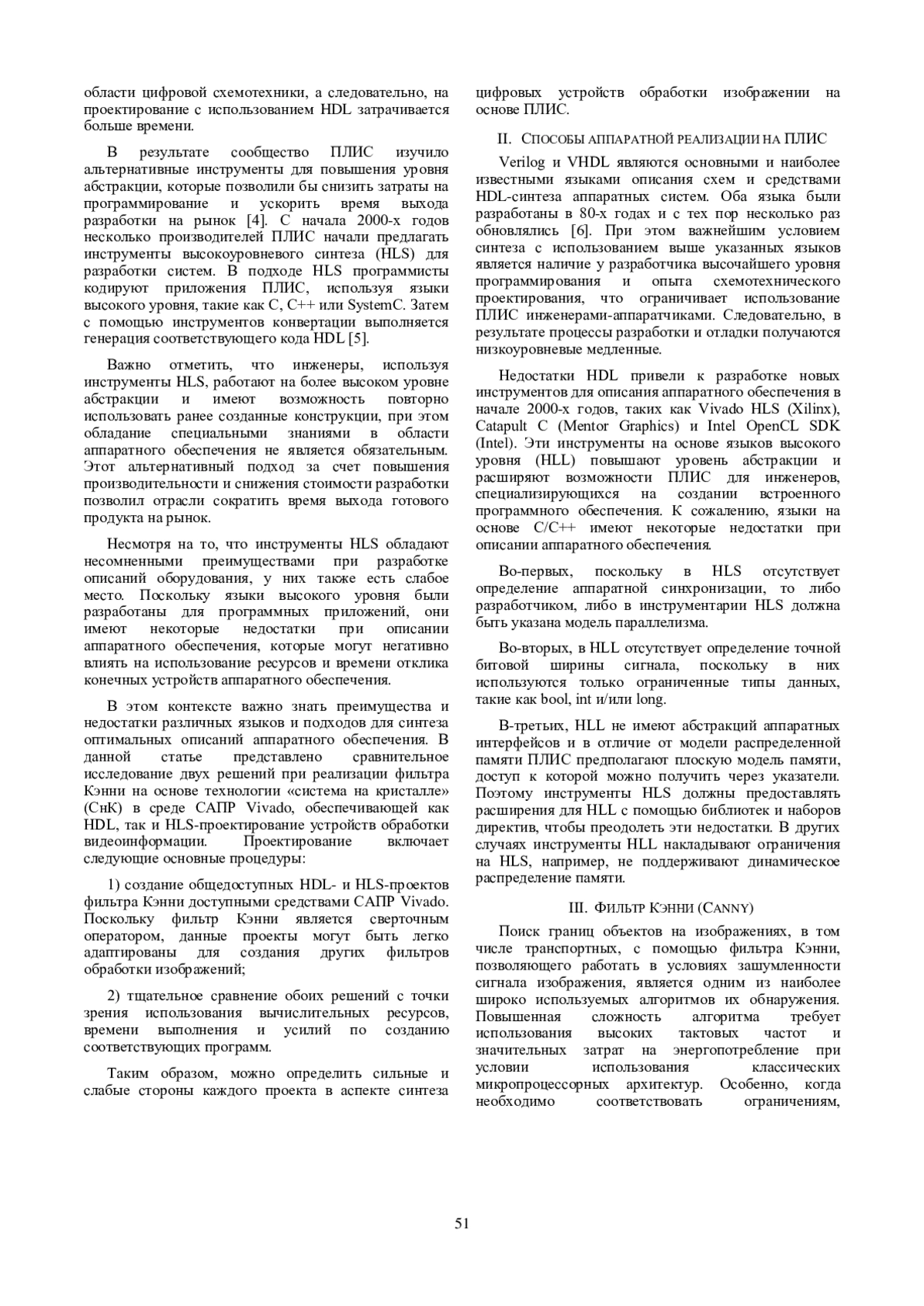 области цифровой схемотехники, а следовательно, на проектирование с использованием HDL затрачивается больше времени.

В результате сообщество ПЛИС изучило альтернативные инструменты для повышения уровня абстракции, которые позволили бы снизить затраты на программирование и ускорить время выхода разработки на рынок [4]. С начала 2000-х годов несколько производителей ПЛИС начали предлагать инструменты высокоуровневого синтеза (HLS) для разработки систем. В подходе HLS программисты кодируют приложения ПЛИС, используя языки высокого уровня, такие как C, C++ или SystemC. Затем с помощью инструментов конвертации выполняется генерация соответствующего кода HDL [5].

Важно отметить, что инженеры, используя инструменты HLS, работают на более высоком уровне абстракции и имеют возможность повторно использовать ранее созданные конструкции, при этом обладание специальными знаниями в области аппаратного обеспечения не является обязательным. Этот альтернативный подход за счет повышения производительности и снижения стоимости разработки позволил отрасли сократить время выхода готового продукта на рынок.

Несмотря на то, что инструменты HLS обладают несомненными преимуществами при разработке описаний оборудования, у них также есть слабое место. Поскольку языки высокого уровня были разработаны для программных приложений, они имеют некоторые недостатки при описании аппаратного обеспечения, которые могут негативно влиять на использование ресурсов и времени отклика конечных устройств аппаратного обеспечения.

В этом контексте важно знать преимущества и недостатки различных языков и подходов для синтеза оптимальных описаний аппаратного обеспечения. В данной статье представлено сравнительное исследование двух решений при реализации фильтра Кэнни на основе технологии «система на кристалле» (СнК) в среде САПР Vivado, обеспечивающей как HDL, так и HLS-проектирование устройств обработки видеоинформации. Проектирование включает следующие основные процедуры:

1) создание общедоступных HDL- и HLS-проектов фильтра Кэнни доступными средствами САПР Vivado. Поскольку фильтр Кэнни является сверточным оператором, данные проекты могут быть легко адаптированы для создания других фильтров обработки изображений;

2) тщательное сравнение обоих решений с точки зрения использования вычислительных ресурсов, времени выполнения и усилий по созданию соответствующих программ.

Таким образом, можно определить сильные и слабые стороны каждого проекта в аспекте синтеза цифровых устройств обработки изображении на основе ПЛИС.

II. СПОСОБЫ АППАРАТНОЙ РЕАЛИЗАЦИИ НА ПЛИС

Verilog и VHDL являются основными и наиболее известными языками описания схем и средствами HDL-синтеза аппаратных систем. Оба языка были разработаны в 80-х годах и с тех пор несколько раз обновлялись [6]. При этом важнейшим условием синтеза с использованием выше указанных языков является наличие у разработчика высочайшего уровня программирования и опыта схемотехнического проектирования, что ограничивает использование ПЛИС инженерами-аппаратчиками. Следовательно, в результате процессы разработки и отладки получаются низкоуровневые медленные.

Недостатки HDL привели к разработке новых инструментов для описания аппаратного обеспечения в начале 2000-х годов, таких как Vivado HLS (Xilinx), Catapult C (Mentor Graphics) и Intel OpenCL SDK (Intel). Эти инструменты на основе языков высокого уровня (HLL) повышают уровень абстракции и расширяют возможности ПЛИС для инженеров, специализирующихся на создании встроенного программного обеспечения. К сожалению, языки на основе C/C++ имеют некоторые недостатки при описании аппаратного обеспечения.

Во-первых, поскольку в HLS отсутствует определение аппаратной синхронизации, то либо разработчиком, либо в инструментарии HLS должна быть указана модель параллелизма.

Во-вторых, в HLL отсутствует определение точной битовой ширины сигнала, поскольку в них используются только ограниченные типы данных, такие как bool, int и/или long.

В-третьих, HLL не имеют абстракций аппаратных интерфейсов и в отличие от модели распределенной памяти ПЛИС предполагают плоскую модель памяти, доступ к которой можно получить через указатели. Поэтому инструменты HLS должны предоставлять расширения для HLL с помощью библиотек и наборов директив, чтобы преодолеть эти недостатки. В других случаях инструменты HLL накладывают ограничения на HLS, например, не поддерживают динамическое распределение памяти.

III. ФИЛЬТР КЭННИ (CANNY)

Поиск границ объектов на изображениях, в том числе транспортных, с помощью фильтра Кэнни, позволяющего работать в условиях зашумленности сигнала изображения, является одним из наиболее широко используемых алгоритмов их обнаружения. Повышенная сложность алгоритма требует использования высоких тактовых частот и значительных затрат на энергопотребление при условии использования классических микропроцессорных архитектур. Особенно, когда необходимо соответствовать ограничениям,

51